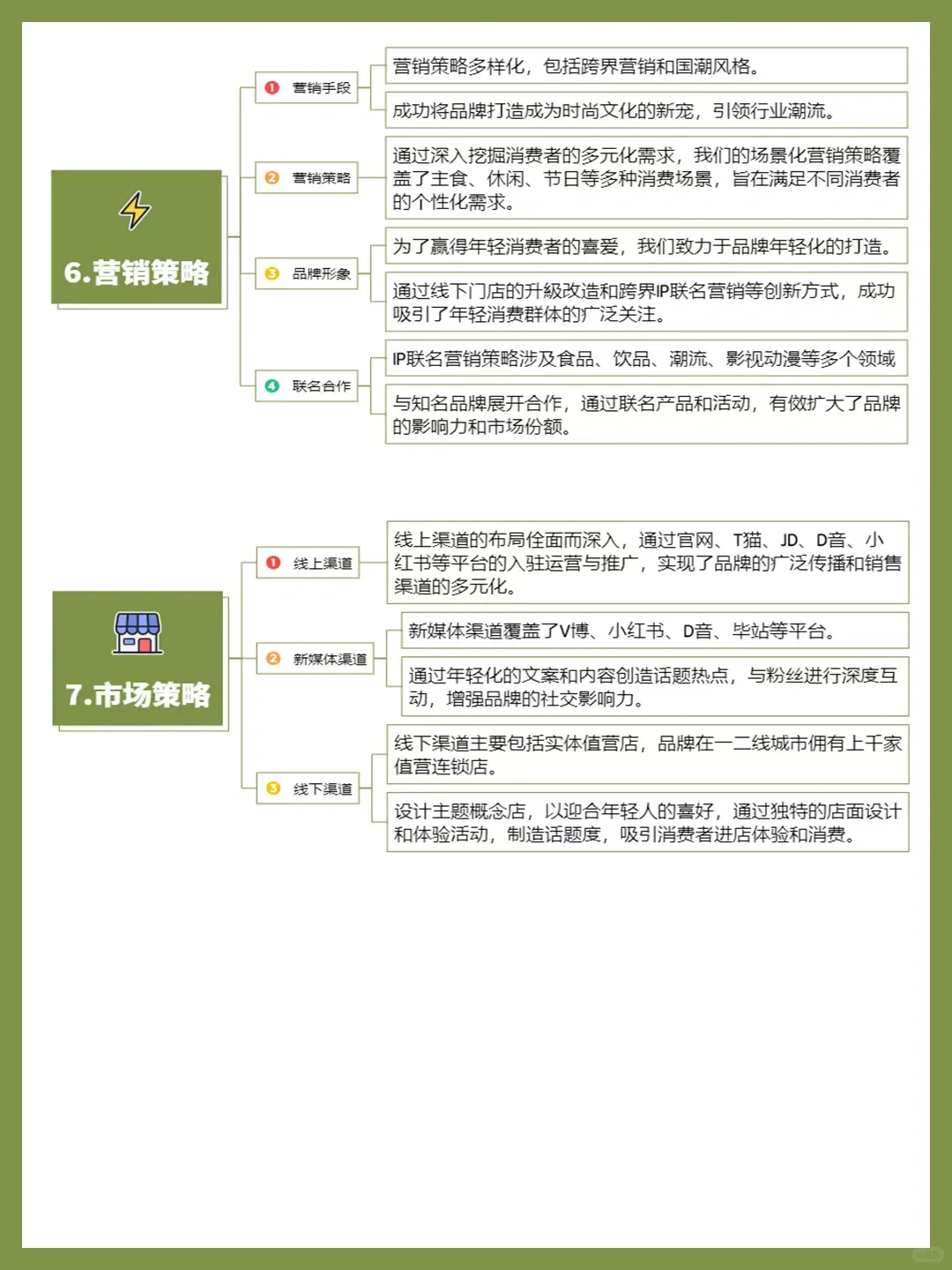 6.营销策略

1 营销手段

营销策略多样化，包括跨界营销和国潮风格。

成功将品牌打造成为时尚文化的新宠，引领行业潮流。

2 营销策略

通过深入挖掘消费者的多元化需求，我们的场景化营销策略覆盖了主食、休闲、节日等多种消费场景，旨在满足不同消费者的个性化需求。

3 品牌形象

为了赢得年轻消费者的喜爱，我们致力于品牌年轻化的打造。

通过线下门店的升级改造和跨界IP联名营销等创新方式，成功吸引了年轻消费群体的广泛关注。

4 联名合作

IP联名营销策略涉及食品、饮品、潮流、影视动漫等多个领域

与知名品牌展开合作，通过联名产品和活动，有效扩大了品牌的影响力和市场份额。

7.市场策略

1 线上渠道

线上渠道的布局全面而深入，通过官网、T猫、JD、D音、小红书等平台的入驻运营与推广，实现了品牌的广泛传播和销售渠道的多元化。

2 新媒体渠道

新媒体渠道覆盖了V博、小红书、D音、毕站等平台。

通过年轻化的文案和内容创造话题热点，与粉丝进行深度互动，增强品牌的社交影响力。

3 线下渠道

线下渠道主要包括实体直营店，品牌在一二线城市拥有上千家直营连锁店。

设计主题概念店，以迎合年轻人的喜好，通过独特的店面设计和体验活动，制造话题度，吸引消费者进店体验和消费。